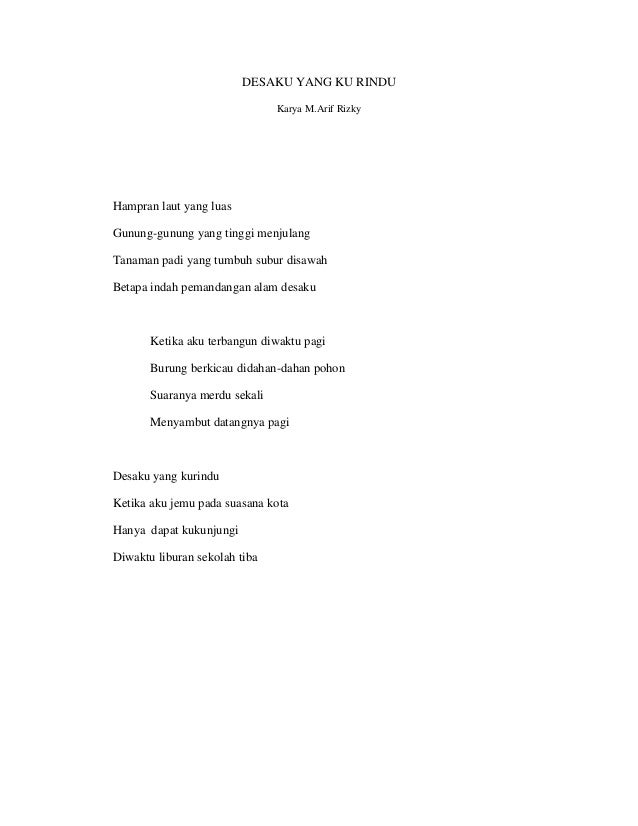 DESAKU YANG KU RINDU

Karya M.Arif Rizky

Hampran laut yang luas

Gunung-gunung yang tinggi menjulang

Tanaman padi yang tumbuh subur disawah

Betapa indah pemandangan alam desaku

Ketika aku terbangun diwaktu pagi

Burung berkicau didahan-dahan pohon

Suaranya merdu sekali

Menyambut datangnya pagi

Desaku yang kurindu

Ketika aku jemu pada suasana kota

Hanya dapat kukunjungi

Diwaktu liburan sekolah tiba